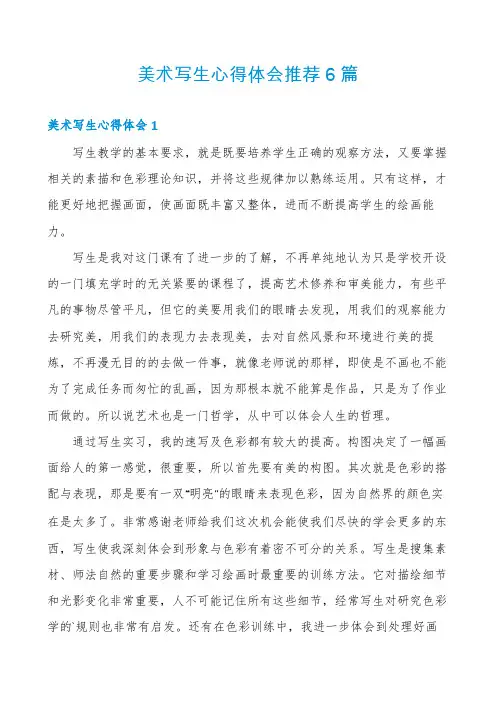 美术写生心得体会推荐6篇

美术写生心得体会1

写生教学的基本要求，就是既要培养学生正确的观察方法，又要掌握相关的素描和色彩理论知识，并将这些规律加以熟练运用。只有这样，才能更好地把握画面，使画面既丰富又整体，进而不断提高学生的绘画能力。

写生是我对这门课有了进一步的了解，不再单纯地认为只是学校开设的一门填充学时的无关紧要的课程了，提高艺术修养和审美能力，有些平凡的事物尽管平凡，但它的美要用我们的眼睛去发现，用我们的观察能力去研究美，用我们的表现力去表现美，去对自然风景和环境进行美的提炼，不再漫无目的的去做一件事，就像老师说的那样，即使是不画也不能为了完成任务而匆忙的乱画，因为那根本就不能算是作品，只是为了作业而做的。所以说艺术也是一门哲学，从中可以体会人生的哲理。

通过写生实习，我的速写及色彩都有较大的提高。构图决定了一幅画面给人的第一感觉，很重要，所以首先要有美的构图。其次就是色彩的搭配与表现，那是要有一双"明亮"的眼睛来表现色彩，因为自然界的颜色实在是太多了。非常感谢老师给我们这次机会能使我们尽快的学会更多的东西，写生使我深刻体会到形象与色彩有着密不可分的关系。写生是搜集素材、师法自然的重要步骤和学习绘画时最重要的训练方法。它对描绘细节和光影变化非常重要，人不可能记住所有这些细节，经常写生对研究色彩学的`规则也非常有启发。还有在色彩训练中，我进一步体会到处理好画